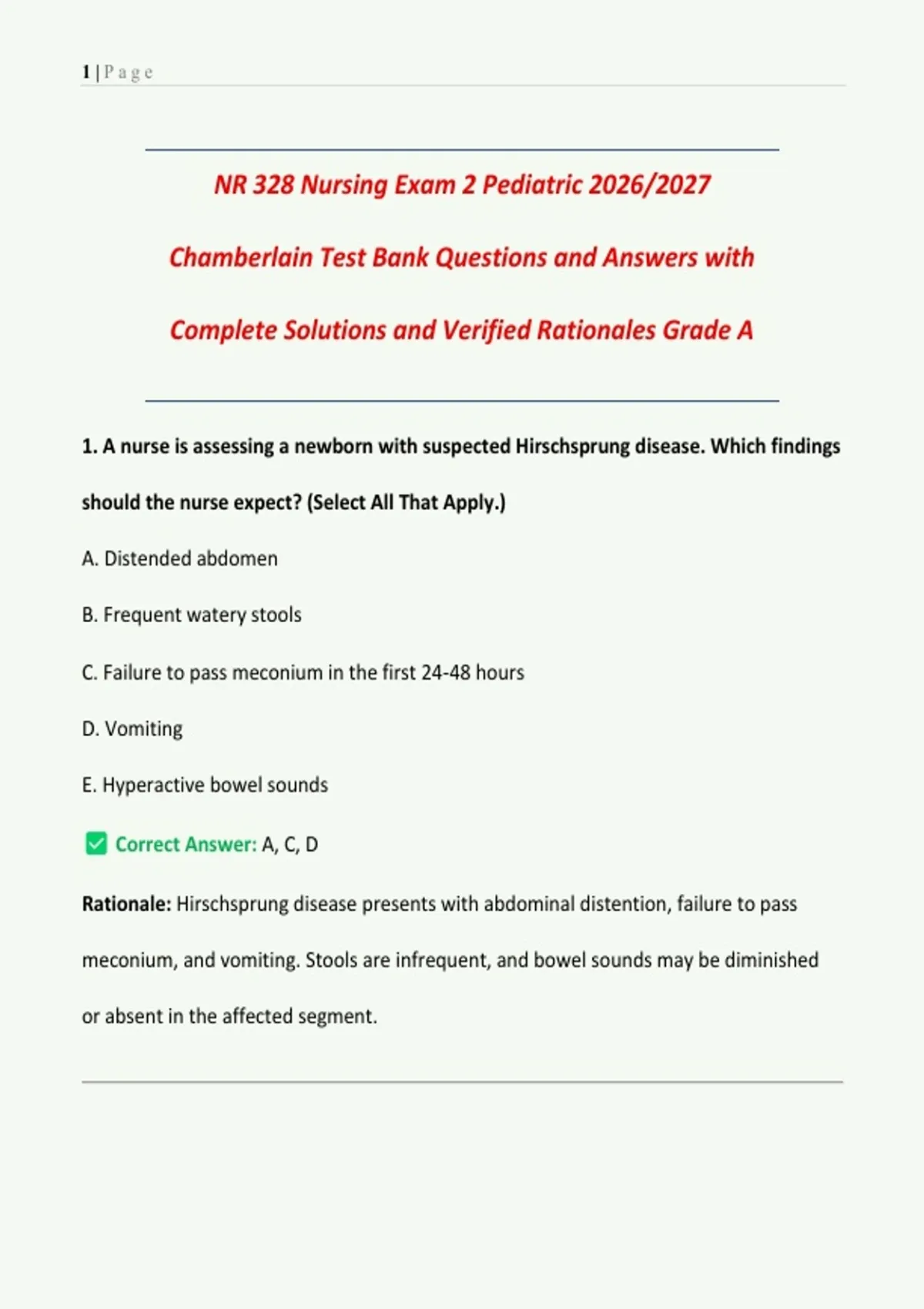 1 | P a g e

NR 328 Nursing Exam 2 Pediatric 2026/2027 Chamberlain Test Bank Questions and Answers with Complete Solutions and Verified Rationales Grade A

1. A nurse is assessing a newborn with suspected Hirschsprung disease. Which findings should the nurse expect? (Select All That Apply.)

A. Distended abdomen

B. Frequent watery stools

C. Failure to pass meconium in the first 24-48 hours

D. Vomiting

E. Hyperactive bowel sounds

☑ Correct Answer: A, C, D

Rationale: Hirschsprung disease presents with abdominal distention, failure to pass meconium, and vomiting. Stools are infrequent, and bowel sounds may be diminished or absent in the affected segment.